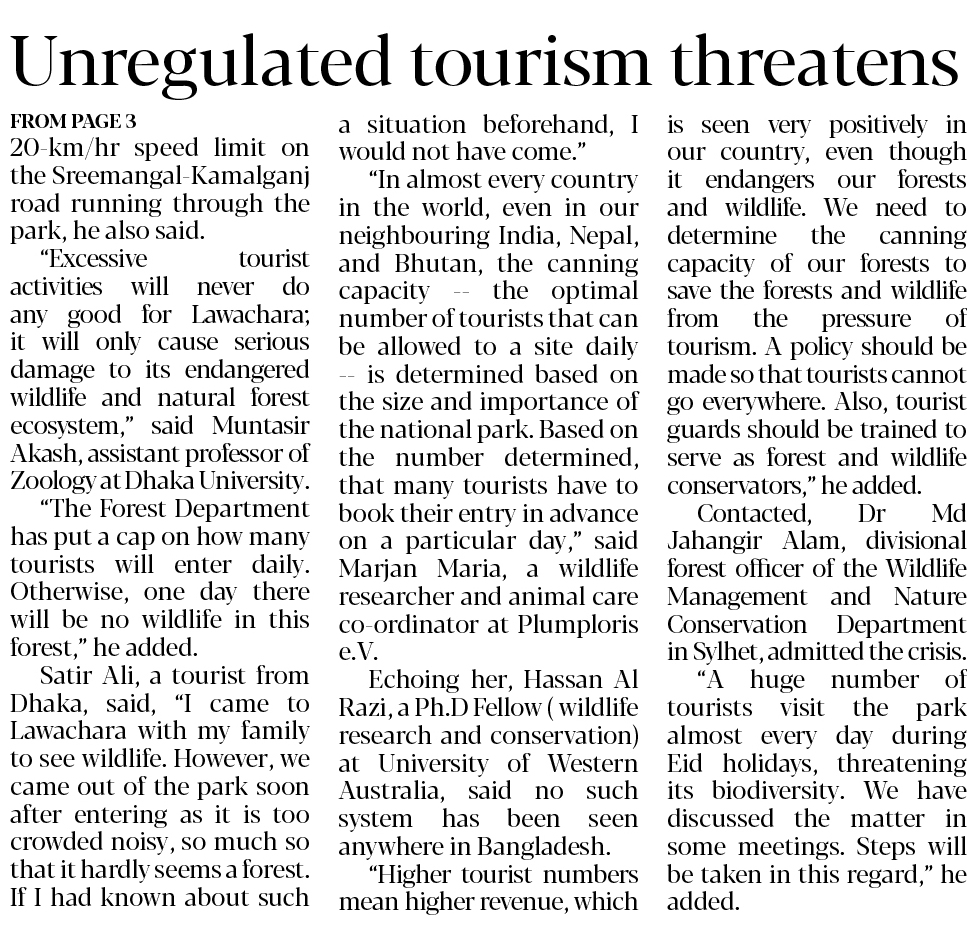 Unregulated tourism threatens

FROM PAGE 3
20-km/hr speed limit on the Sreemangal-Kamalganj road running through the park, he also said.

"Excessive tourist activities will never do any good for Lawachara; it will only cause serious damage to its endangered wildlife and natural forest ecosystem," said Muntasir Akash, assistant professor of Zoology at Dhaka University.

"The Forest Department has put a cap on how many tourists will enter daily. Otherwise, one day there will be no wildlife in this forest," he added.

Satir Ali, a tourist from Dhaka, said, "I came to Lawachara with my family to see wildlife. However, we came out of the park soon after entering as it is too crowded noisy, so much so that it hardly seems a forest. If I had known about such a situation beforehand, I would not have come."

"In almost every country in the world, even in our neighbouring India, Nepal, and Bhutan, the canning capacity -- the optimal number of tourists that can be allowed to a site daily -- is determined based on the size and importance of the national park. Based on the number determined, that many tourists have to book their entry in advance on a particular day," said Marjan Maria, a wildlife researcher and animal care co-ordinator at Plumploris e.V.

Echoing her, Hassan Al Razi, a Ph.D Fellow ( wildlife research and conservation) at University of Western Australia, said no such system has been seen anywhere in Bangladesh.

"Higher tourist numbers mean higher revenue, which is seen very positively in our country, even though it endangers our forests and wildlife. We need to determine the canning capacity of our forests to save the forests and wildlife from the pressure of tourism. A policy should be made so that tourists cannot go everywhere. Also, tourist guards should be trained to serve as forest and wildlife conservators," he added.

Contacted, Dr Md Jahangir Alam, divisional forest officer of the Wildlife Management and Nature Conservation Department in Sylhet, admitted the crisis.

"A huge number of tourists visit the park almost every day during Eid holidays, threatening its biodiversity. We have discussed the matter in some meetings. Steps will be taken in this regard," he added.